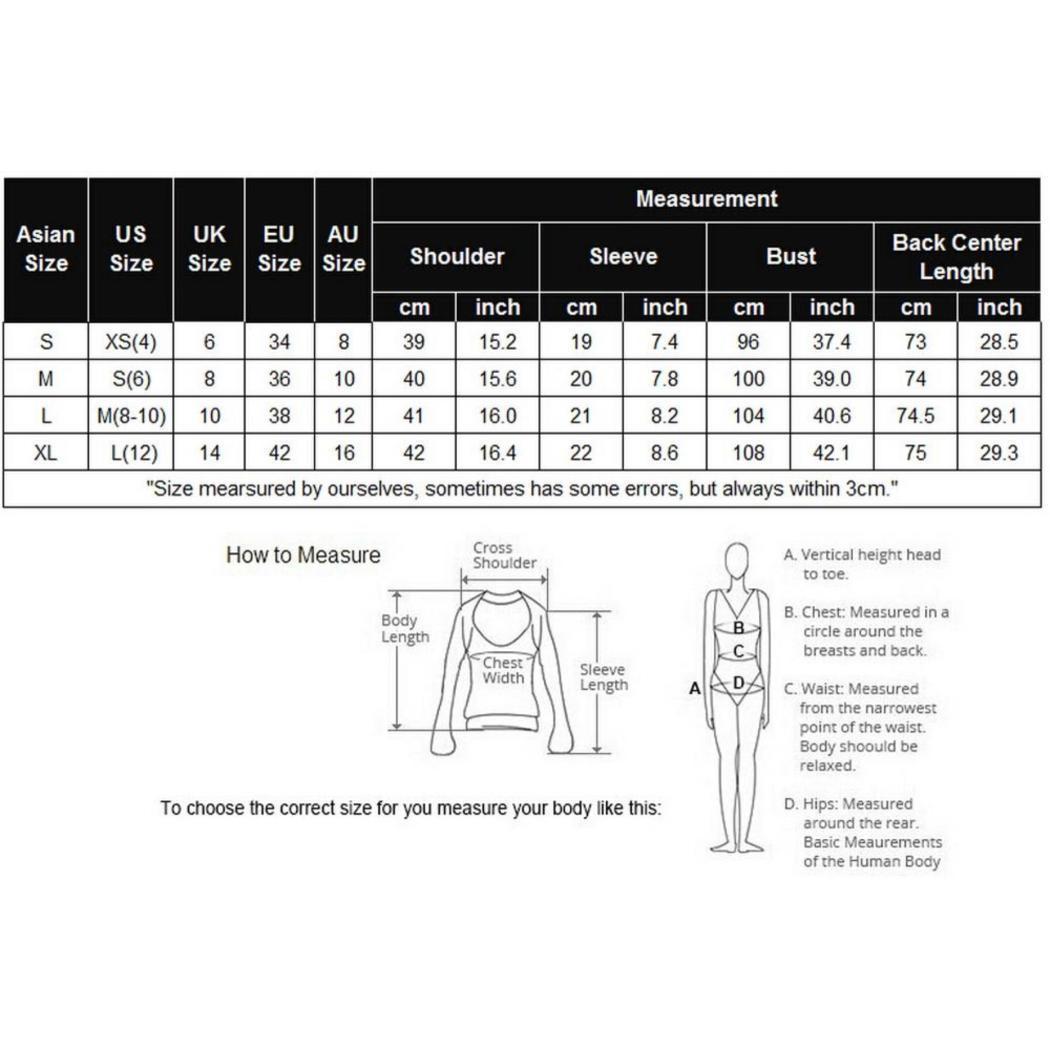 | Asian Size | US Size | UK Size | EU Size | AU Size | Measurement | | | | | | | |
|---|---|---|---|---|---|---|---|---|---|---|---|---|
| | | | | | Shoulder | | Sleeve | | Bust | | Back Center Length | |
| | | | | | cm | inch | cm | inch | cm | inch | cm | inch |
| S | XS(4) | 6 | 34 | 8 | 39 | 15.2 | 19 | 7.4 | 96 | 37.4 | 73 | 28.5 |
| M | S(6) | 8 | 36 | 10 | 40 | 15.6 | 20 | 7.8 | 100 | 39.0 | 74 | 28.9 |
| L | M(8-10) | 10 | 38 | 12 | 41 | 16.0 | 21 | 8.2 | 104 | 40.6 | 74.5 | 29.1 |
| XL | L(12) | 14 | 42 | 16 | 42 | 16.4 | 22 | 8.6 | 108 | 42.1 | 75 | 29.3 |
| "Size mearsured by ourselves, sometimes has some errors, but always within 3cm." | | | | | | | | | | | | |

How to Measure

Cross Shoulder

Body Length

Chest Width

Sleeve Length

To choose the correct size for you measure your body like this:

A B C D

A. Vertical height head to toe.

B. Chest: Measured in a circle around the breasts and back.

C. Waist: Measured from the narrowest point of the waist. Body shoould be relaxed.

D. Hips: Measured around the rear. Basic Meaurements of the Human Body